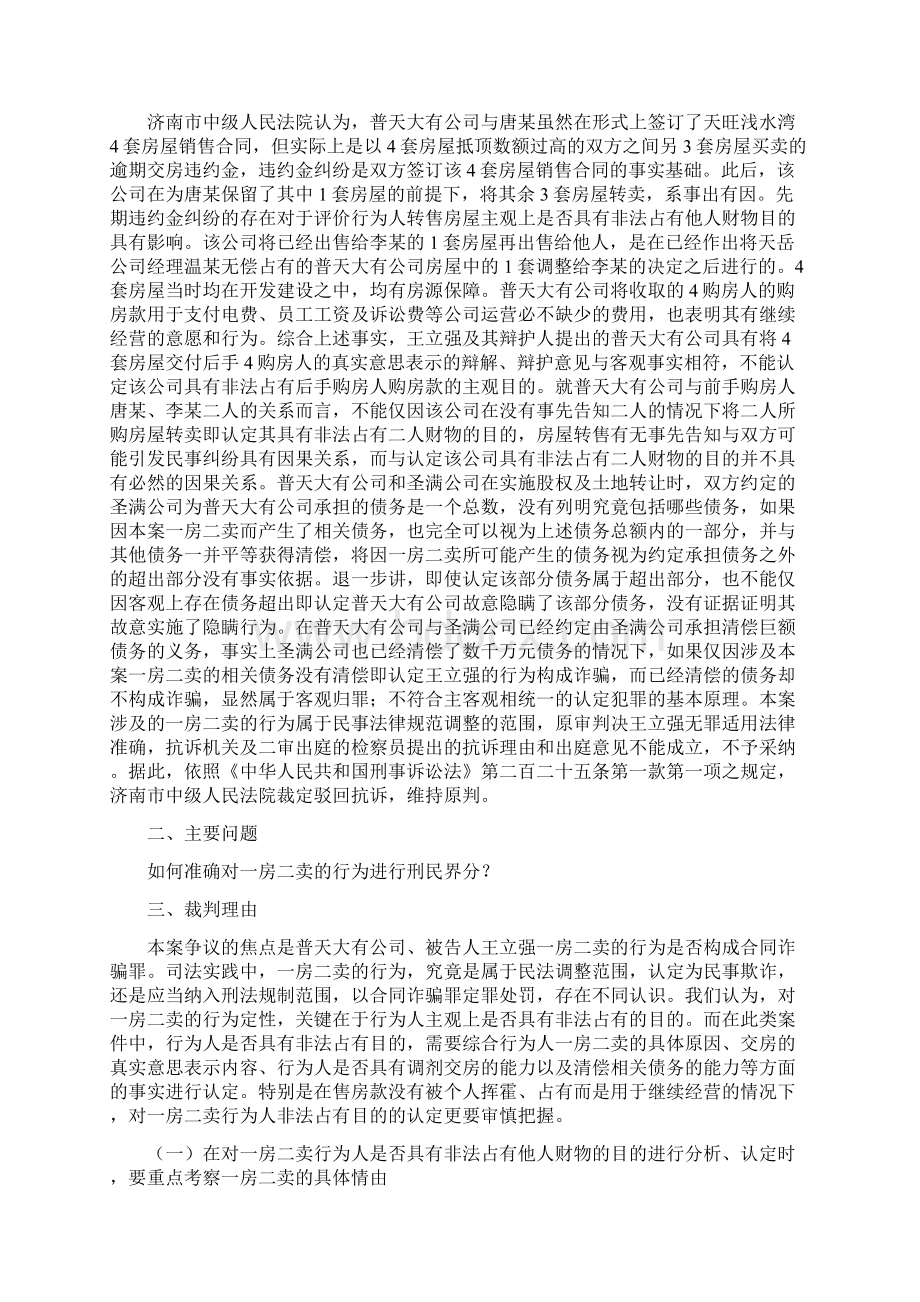 济南市中级人民法院认为，普天大有公司与唐某虽然在形式上签订了天旺浅水湾4套房屋销售合同，但实际上是以4套房屋抵顶数额过高的双方之间另3套房屋买卖的逾期交房违约金，违约金纠纷是双方签订该4套房屋销售合同的事实基础。此后，该公司在为唐某保留了其中1套房屋的前提下，将其余3套房屋转卖，系事出有因。先期违约金纠纷的存在对于评价行为人转售房屋主观上是否具有非法占有他人财物目的具有影响。该公司将已经出售给李某的1套房屋再出售给他人，是在已经作出将天岳公司经理温某无偿占有的普天大有公司房屋中的1套调整给李某的决定之后进行的。4套房屋当时均在开发建设之中，均有房源保障。普天大有公司将收取的4购房人的购房款用于支付电费、员工工资及诉讼费等公司运营必不缺少的费用，也表明其有继续经营的意愿和行为。综合上述事实，王立强及其辩护人提出的普天大有公司具有将4套房屋交付后手4购房人的真实意思表示的辩解、辩护意见与客观事实相符，不能认定该公司具有非法占有后手购房人购房款的主观目的。就普天大有公司与前手购房人唐某、李某二人的关系而言，不能仅因该公司在没有事先告知二人的情况下将二人所购房屋转卖即认定其具有非法占有二人财物的目的，房屋转售有无事先告知与双方可能引发民事纠纷具有因果关系，而与认定该公司具有非法占有二人财物的目的并不具有必然的因果关系。普天大有公司和圣满公司在实施股权及土地转让时，双方约定的圣满公司为普天大有公司承担的债务是一个总数，没有列明究竟包括哪些债务，如果因本案一房二卖而产生了相关债务，也完全可以视为上述债务总额内的一部分，并与其他债务一并平等获得清偿，将因一房二卖所可能产生的债务视为约定承担债务之外的超出部分没有事实依据。退一步讲，即使认定该部分债务属于超出部分，也不能仅因客观上存在债务超出即认定普天大有公司故意隐瞒了该部分债务，没有证据证明其故意实施了隐瞒行为。在普天大有公司与圣满公司已经约定由圣满公司承担清偿巨额债务的义务，事实上圣满公司也已经清偿了数千万元债务的情况下，如果仅因涉及本案一房二卖的相关债务没有清偿即认定王立强的行为构成诈骗，而已经清偿的债务却不构成诈骗，显然属于客观归罪；不符合主客观相统一的认定犯罪的基本原理。本案涉及的一房二卖的行为属于民事法律规范调整的范围，原审判决王立强无罪适用法律准确，抗诉机关及二审出庭的检察员提出的抗诉理由和出庭意见不能成立，不予采纳。据此，依照《中华人民共和国刑事诉讼法》第二百二十五条第一款第一项之规定，济南市中级人民法院裁定驳回抗诉，维持原判。

二、主要问题

如何准确对一房二卖的行为进行刑民界分？

三、裁判理由

本案争议的焦点是普天大有公司、被告人王立强一房二卖的行为是否构成合同诈骗罪。司法实践中，一房二卖的行为，究竟是属于民法调整范围，认定为民事欺诈，还是应当纳入刑法规制范围，以合同诈骗罪定罪处罚，存在不同认识。我们认为，对一房二卖的行为定性，关键在于行为人主观上是否具有非法占有的目的。而在此类案件中，行为人是否具有非法占有目的，需要综合行为人一房二卖的具体原因、交房的真实意思表示内容、行为人是否具有调剂交房的能力以及清偿相关债务的能力等方面的事实进行认定。特别是在售房款没有被个人挥霍、占有而是用于继续经营的情况下，对一房二卖行为人非法占有目的的认定更要审慎把握。

（一）在对一房二卖行为人是否具有非法占有他人财物的目的进行分析、认定时，要重点考察一房二卖的具体情由